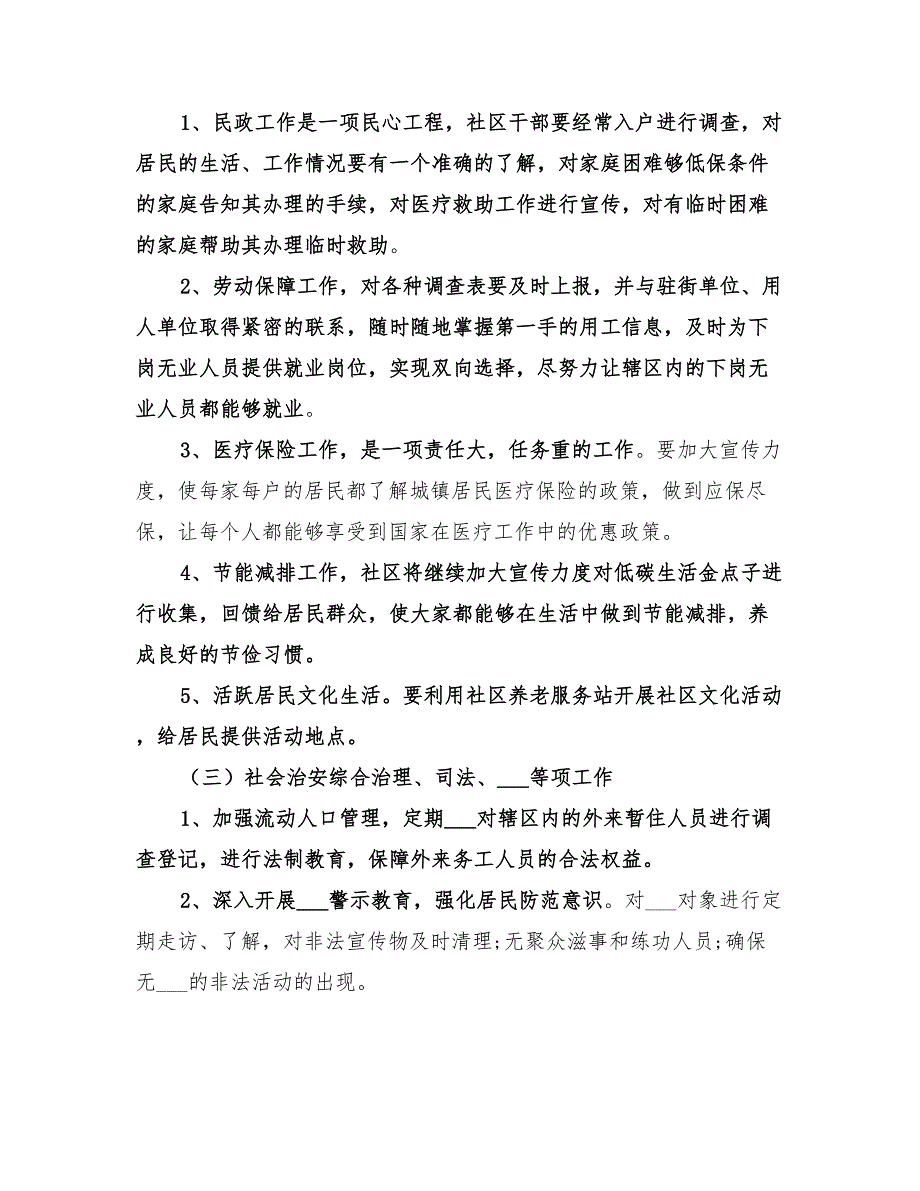 1、民政工作是一项民心工程，社区干部要经常入户进行调查，对居民的生活、工作情况要有一个准确的了解，对家庭困难够低保条件的家庭告知其办理的手续，对医疗救助工作进行宣传，对有临时困难的家庭帮助其办理临时救助。

2、劳动保障工作，对各种调查表要及时上报，并与驻街单位、用人单位取得紧密的联系，随时随地掌握第一手的用工信息，及时为下岗无业人员提供就业岗位，实现双向选择，尽努力让辖区内的下岗无业人员都能够就业。

3、医疗保险工作，是一项责任大，任务重的工作。要加大宣传力度，使每家每户的居民都了解城镇居民医疗保险的政策，做到应保尽保，让每个人都能够享受到国家在医疗工作中的优惠政策。

4、节能减排工作，社区将继续加大宣传力度对低碳生活金点子进行收集，回馈给居民群众，使大家都能够在生活中做到节能减排，养成良好的节俭习惯。

5、活跃居民文化生活。要利用社区养老服务站开展社区文化活动，给居民提供活动地点。

（三）社会治安综合治理、司法、___等项工作

1、加强流动人口管理，定期___对辖区内的外来暂住人员进行调查登记，进行法制教育，保障外来务工人员的合法权益。

2、深入开展___警示教育，强化居民防范意识。对___对象进行定期走访、了解，对非法宣传物及时清理;无聚众滋事和练功人员;确保无___的非法活动的出现。